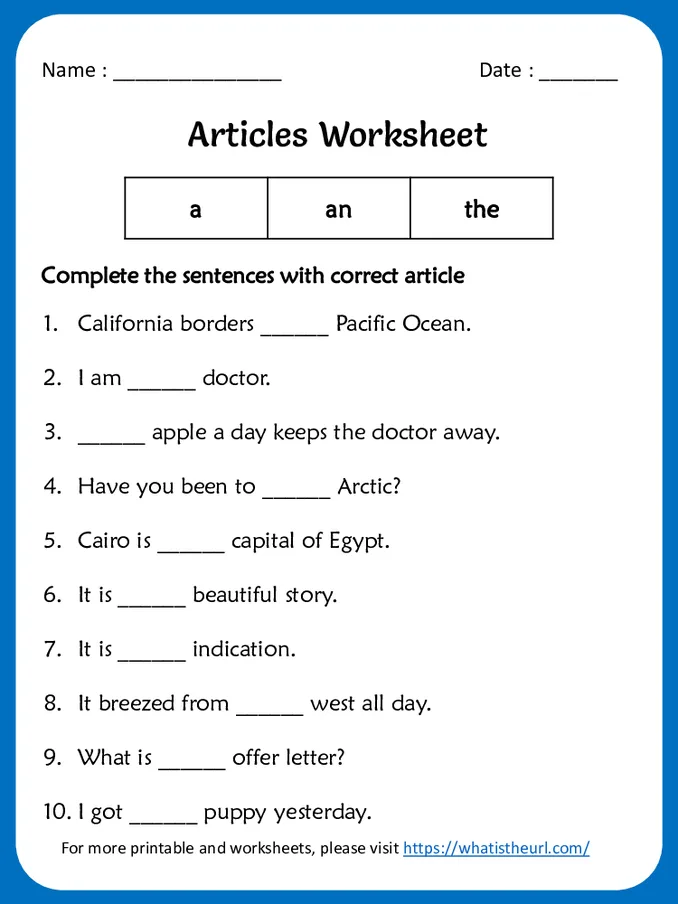 Name : ____ Date : ____

Articles Worksheet

| a | an | the |
|---|---|---|

Complete the sentences with correct article

1. California borders ____ Pacific Ocean.

2. I am ____ doctor.

3. ____ apple a day keeps the doctor away.

4. Have you been to ____ Arctic?

5. Cairo is ____ capital of Egypt.

6. It is ____ beautiful story.

7. It is ____ indication.

8. It breezed from ____ west all day.

9. What is ____ offer letter?

10. I got ____ puppy yesterday.

For more printable and worksheets, please visit https://whatistheurl.com/